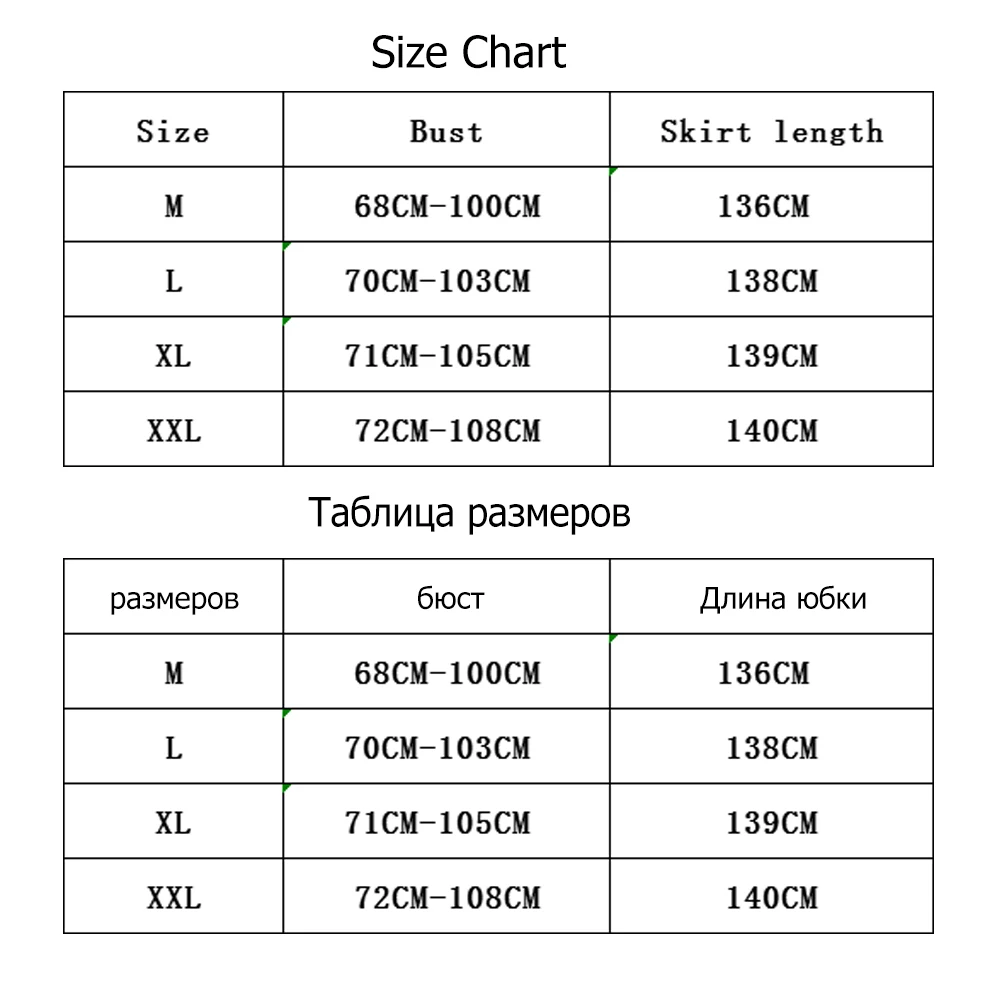 Size Chart

| Size | Bust | Skirt length |
|---|---|---|
| M | 68CM-100CM | 136CM |
| L | 70CM-103CM | 138CM |
| XL | 71CM-105CM | 139CM |
| XXL | 72CM-108CM | 140CM |

Таблица размеров

| размеров | бюст | Длина юбки |
|---|---|---|
| M | 68CM-100CM | 136CM |
| L | 70CM-103CM | 138CM |
| XL | 71CM-105CM | 139CM |
| XXL | 72CM-108CM | 140CM |